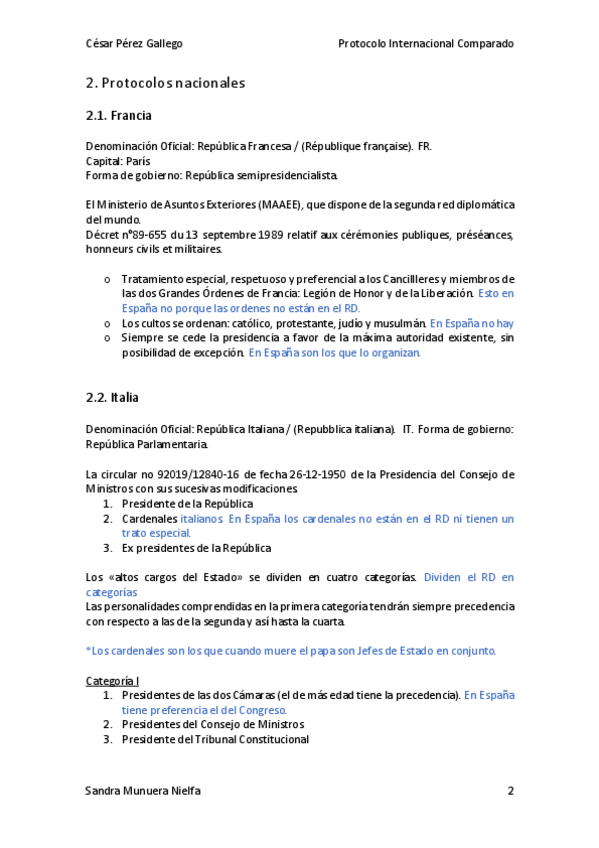 César Pérez Gallego Protocolo Internacional Comparado

2. Protocolos nacionales

2.1. Francia

Denominación Oficial: República Francesa / (République française). FR.
Capital: París
Forma de gobierno: República semipresidencialista.

El Ministerio de Asuntos Exteriores (MAAEE), que dispone de la segunda red diplomática del mundo.
Décret nº89-655 du 13 septembre 1989 relatif aux cérémonies publiques, préséances, honneurs civils et militaires.

o Tratamiento especial, respetuoso y preferencial a los Cancillleres y miembros de las dos Grandes Órdenes de Francia: Legión de Honor y de la Liberación. Esto en España no porque las ordenes no están en el RD.
o Los cultos se ordenan: católico, protestante, judío y musulmán. En España no hay
o Siempre se cede la presidencia a favor de la máxima autoridad existente, sin posibilidad de excepción. En España son los que lo organizan.

2.2. Italia

Denominación Oficial: República Italiana / (Repubblica italiana). IT. Forma de gobierno: República Parlamentaria.

La circular no 92019/12840-16 de fecha 26-12-1950 de la Presidencia del Consejo de Ministros con sus sucesivas modificaciones.
1. Presidente de la República
2. Cardenales italianos. En España los cardenales no están en el RD ni tienen un trato especial.
3. Ex presidentes de la República

Los «altos cargos del Estado» se dividen en cuatro categorías. Dividen el RD en categorías
Las personalidades comprendidas en la primera categoría tendrán siempre precedencia con respecto a las de la segunda y así hasta la cuarta.

*Los cardenales son los que cuando muere el papa son Jefes de Estado en conjunto.

Categoría I
1. Presidentes de las dos Cámaras (el de más edad tiene la precedencia). En España tiene preferencia el del Congreso.
2. Presidentes del Consejo de Ministros
3. Presidente del Tribunal Constitucional

Sandra Munuera Nielfa 2